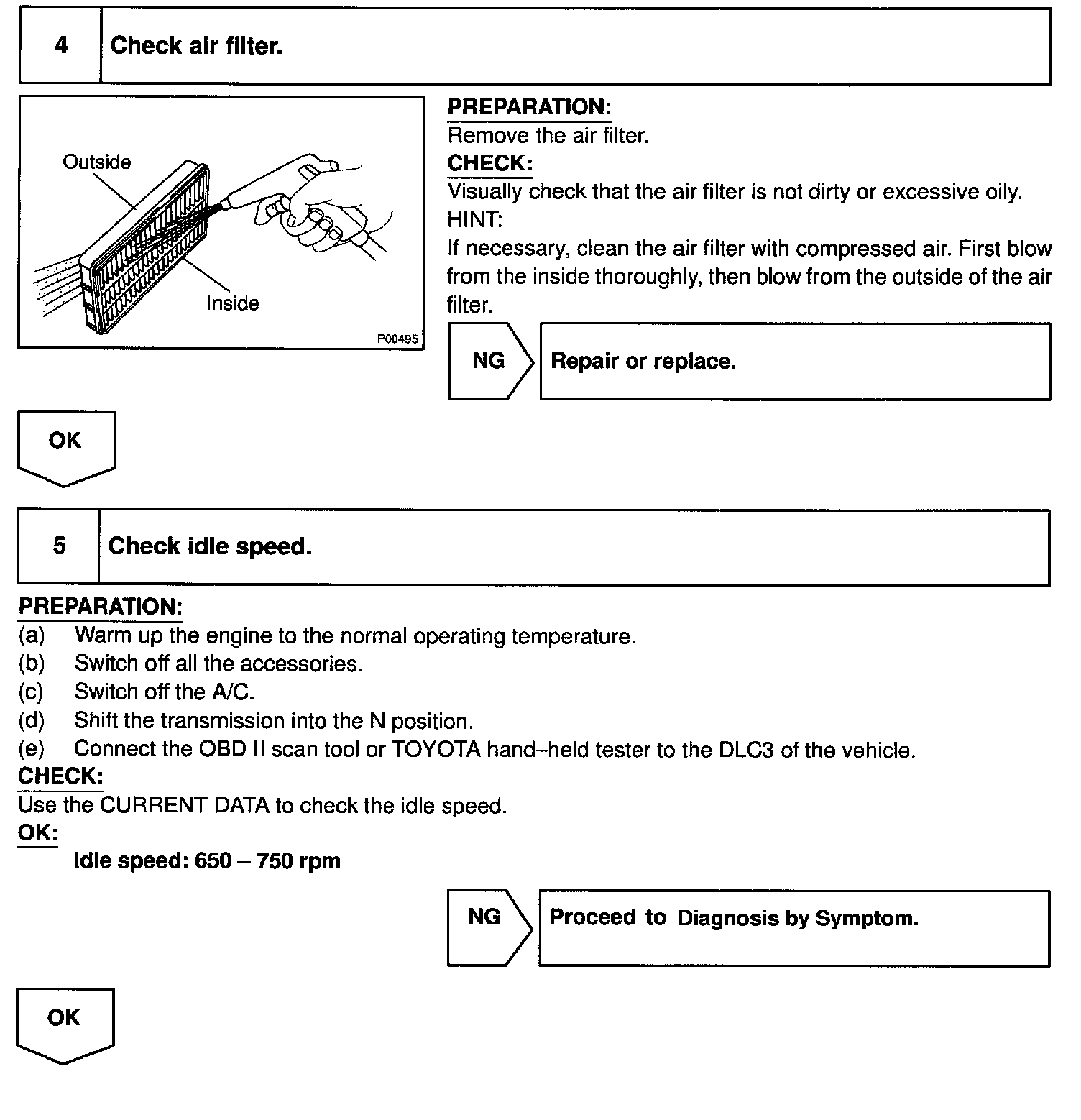 4 Check air filter.

Outside

Inside

P00495

PREPARATION:
Remove the air filter.
CHECK:
Visually check that the air filter is not dirty or excessive oily.
HINT:
If necessary, clean the air filter with compressed air. First blow from the inside thoroughly, then blow from the outside of the air filter.

NG Repair or replace.

OK

5 Check idle speed.

PREPARATION:
(a) Warm up the engine to the normal operating temperature.
(b) Switch off all the accessories.
(c) Switch off the A/C.
(d) Shift the transmission into the N position.
(e) Connect the OBD II scan tool or TOYOTA hand–held tester to the DLC3 of the vehicle.
CHECK:
Use the CURRENT DATA to check the idle speed.
OK:
Idle speed: 650 – 750 rpm

NG Proceed to Diagnosis by Symptom.

OK